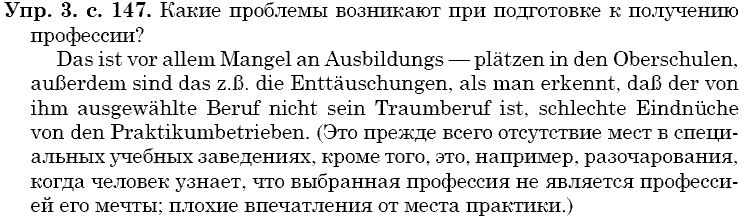 **Упр. 3. с. 147.** Какие проблемы возникают при подготовке к получению профессии?

Das ist vor allem Mangel an Ausbildungs — plätzen in den Oberschulen, außerdem sind das z.ß. die Enttäuschungen, als man erkennt, daß der von ihm ausgewählte Beruf nicht sein Traumberuf ist, schlechte Eindnüche von den Praktikumbetrieben. (Это прежде всего отсутствие мест в специальных учебных заведениях, кроме того, это, например, разочарования, когда человек узнает, что выбранная профессия не является профессией его мечты; плохие впечатления от места практики.)